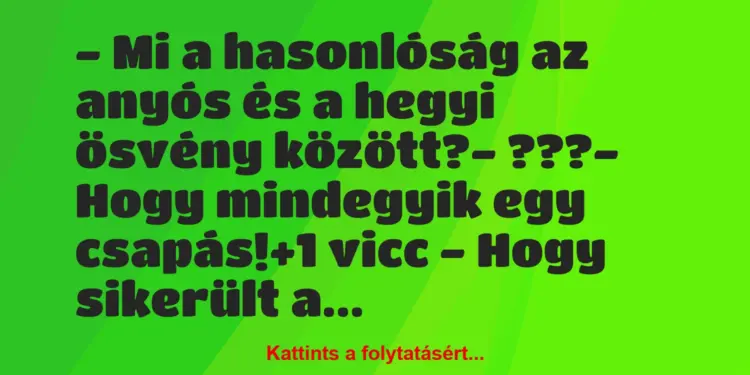 – Mi a hasonlóság az anyós és a hegyi ösvény között?– ???– Hogy mindegyik egy csapás!+1 vicc – Hogy sikerült a...

Kattints a folytatásért...